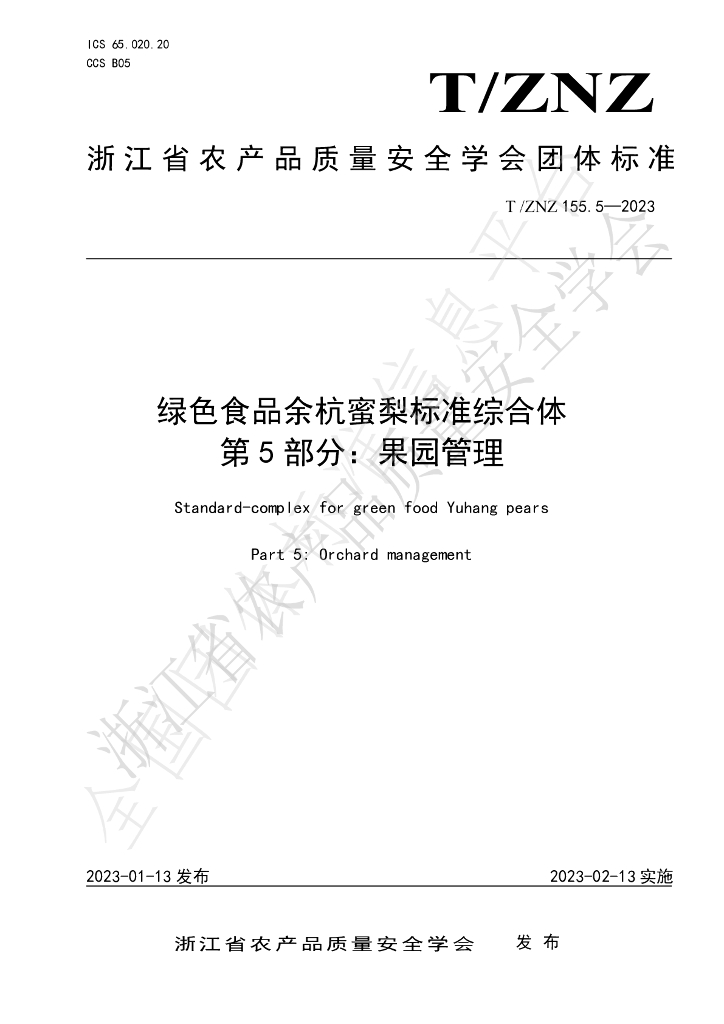 ICS 65.020.20
CCS B05

T/ZNZ

浙江省农产品质量安全学会团体标准

T/ZNZ 155.5—2023

绿色食品余杭蜜梨标准综合体
第5部分：果园管理

Standard-complex for green food Yuhang pears

Part 5: Orchard management

2023-01-13发布 2023-02-13实施

浙江省农产品质量安全学会 发布

全国团体标准信息平台 浙江省农产品质量安全学会